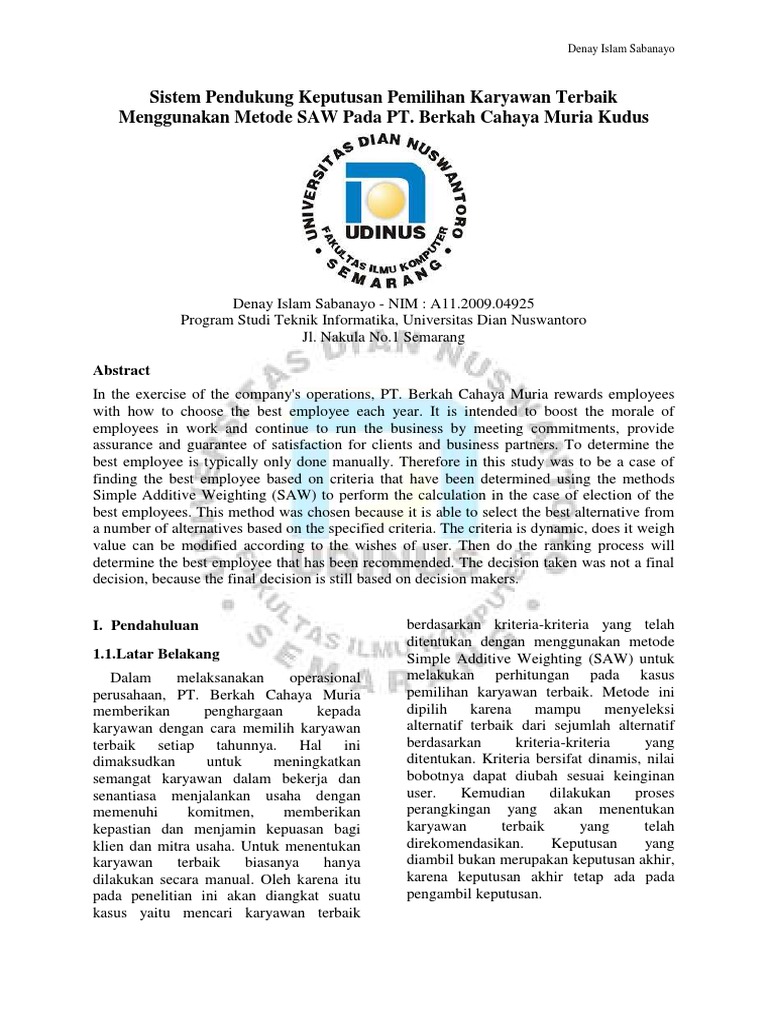 Denay Islam Sabanayo

Sistem Pendukung Keputusan Pemilihan Karyawan Terbaik Menggunakan Metode SAW Pada PT. Berkah Cahaya Muria Kudus

UNIVERSITAS DIAN NUSWANTORO
UDINUS
FAKULTAS ILMU KOMPUTER
SEMARANG

Denay Islam Sabanayo - NIM : A11.2009.04925
Program Studi Teknik Informatika, Universitas Dian Nuswantoro
Jl. Nakula No.1 Semarang

Abstract

In the exercise of the company's operations, PT. Berkah Cahaya Muria rewards employees with how to choose the best employee each year. It is intended to boost the morale of employees in work and continue to run the business by meeting commitments, provide assurance and guarantee of satisfaction for clients and business partners. To determine the best employee is typically only done manually. Therefore in this study was to be a case of finding the best employee based on criteria that have been determined using the methods Simple Additive Weighting (SAW) to perform the calculation in the case of election of the best employees. This method was chosen because it is able to select the best alternative from a number of alternatives based on the specified criteria. The criteria is dynamic, does it weigh value can be modified according to the wishes of user. Then do the ranking process will determine the best employee that has been recommended. The decision taken was not a final decision, because the final decision is still based on decision makers.

I. Pendahuluan

1.1.Latar Belakang

Dalam melaksanakan operasional perusahaan, PT. Berkah Cahaya Muria memberikan penghargaan kepada karyawan dengan cara memilih karyawan terbaik setiap tahunnya. Hal ini dimaksudkan untuk meningkatkan semangat karyawan dalam bekerja dan senantiasa menjalankan usaha dengan memenuhi komitmen, memberikan kepastian dan menjamin kepuasan bagi klien dan mitra usaha. Untuk menentukan karyawan terbaik biasanya hanya dilakukan secara manual. Oleh karena itu pada penelitian ini akan diangkat suatu kasus yaitu mencari karyawan terbaik

berdasarkan kriteria-kriteria yang telah ditentukan dengan menggunakan metode Simple Additive Weighting (SAW) untuk melakukan perhitungan pada kasus pemilihan karyawan terbaik. Metode ini dipilih karena mampu menyeleksi alternatif terbaik dari sejumlah alternatif berdasarkan kriteria-kriteria yang ditentukan. Kriteria bersifat dinamis, nilai bobotnya dapat diubah sesuai keinginan user. Kemudian dilakukan proses perangkingan yang akan menentukan karyawan terbaik yang telah direkomendasikan. Keputusan yang diambil bukan merupakan keputusan akhir, karena keputusan akhir tetap ada pada pengambil keputusan.